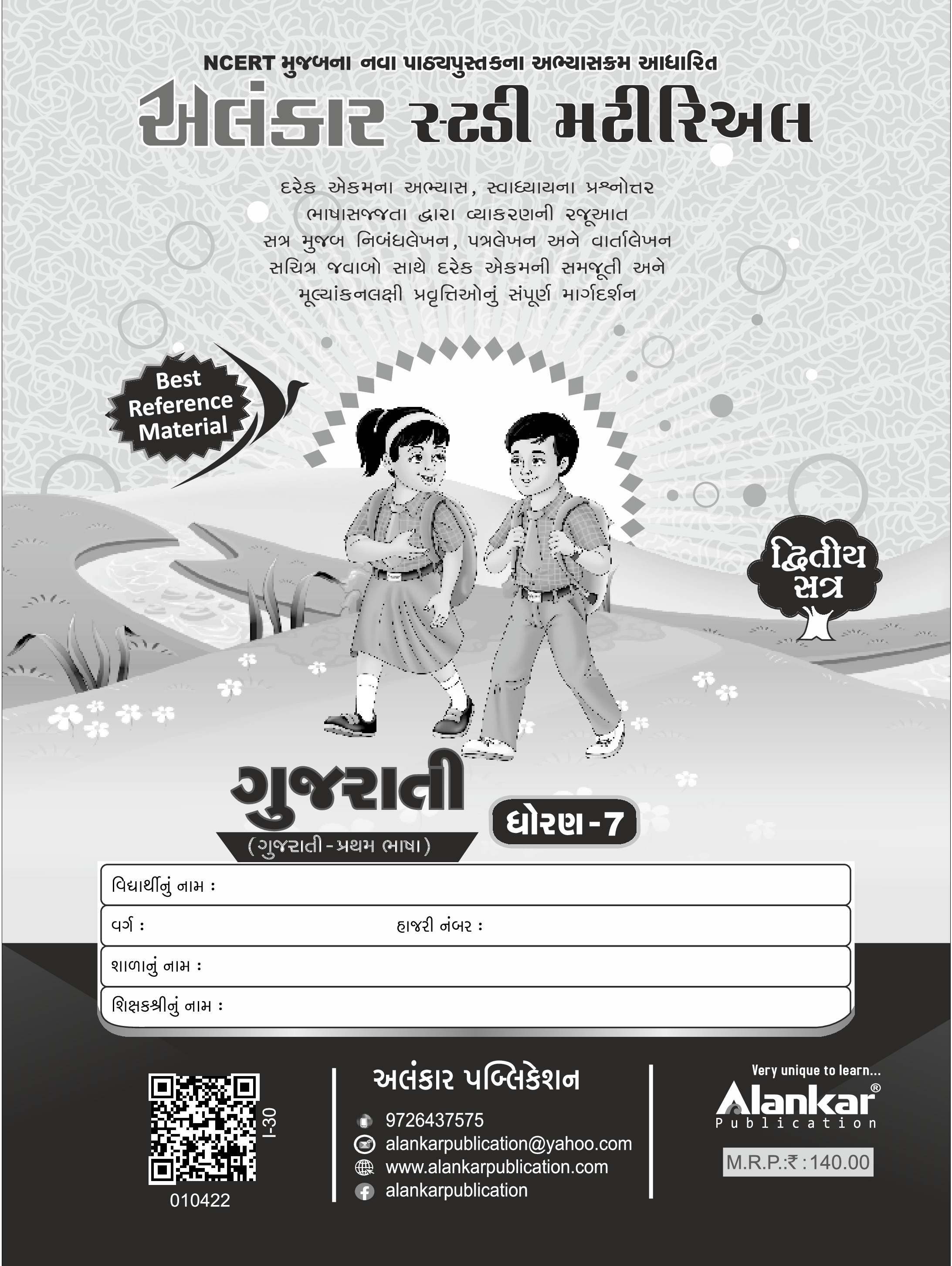 NCERT મુજબના નવા પાઠ્યપુસ્તકના અભ્યાસક્રમ આધારિત

અલંકાર સ્ટડી મટીરિઅલ

દરેક એકમના અભ્યાસ, સ્વાધ્યાયના પ્રશ્નોત્તર
ભાષાસજ્જતા દ્વારા વ્યાકરણની રજૂઆત
સત્ર મુજબ નિબંધલેખન, પત્રલેખન અને વાર્તાલેખન
સચિત્ર જવાબો સાથે દરેક એકમની સમજૂતી અને
મૂલ્યાંકનલક્ષી પ્રવૃત્તિઓનું સંપૂર્ણ માર્ગદર્શન

Best Reference Material

દ્વિતીય સત્ર

ગુજરાતી
(ગુજરાતી-પ્રથમ ભાષા)

ધોરણ-7

વિદ્યાર્થીનું નામ :
વર્ગ : હાજરી નંબર :
શાળાનું નામ :
શિક્ષકશ્રીનું નામ :

I-30
010422

અલંકાર પબ્લિકેશન
9726437575
alankarpublication@yahoo.com
www.alankarpublication.com
alankarpublication

Very unique to learn...
Alankar®
Publication
M.R.P.:₹ : 140.00